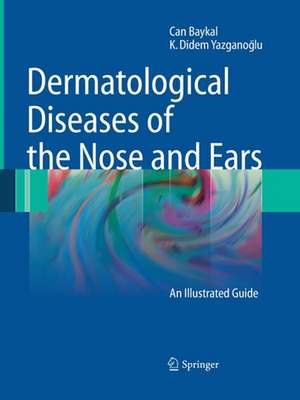 Can Baykal
K. Didem Yazganoğlu

Dermatological Diseases of the Nose and Ears

An Illustrated Guide

Springer